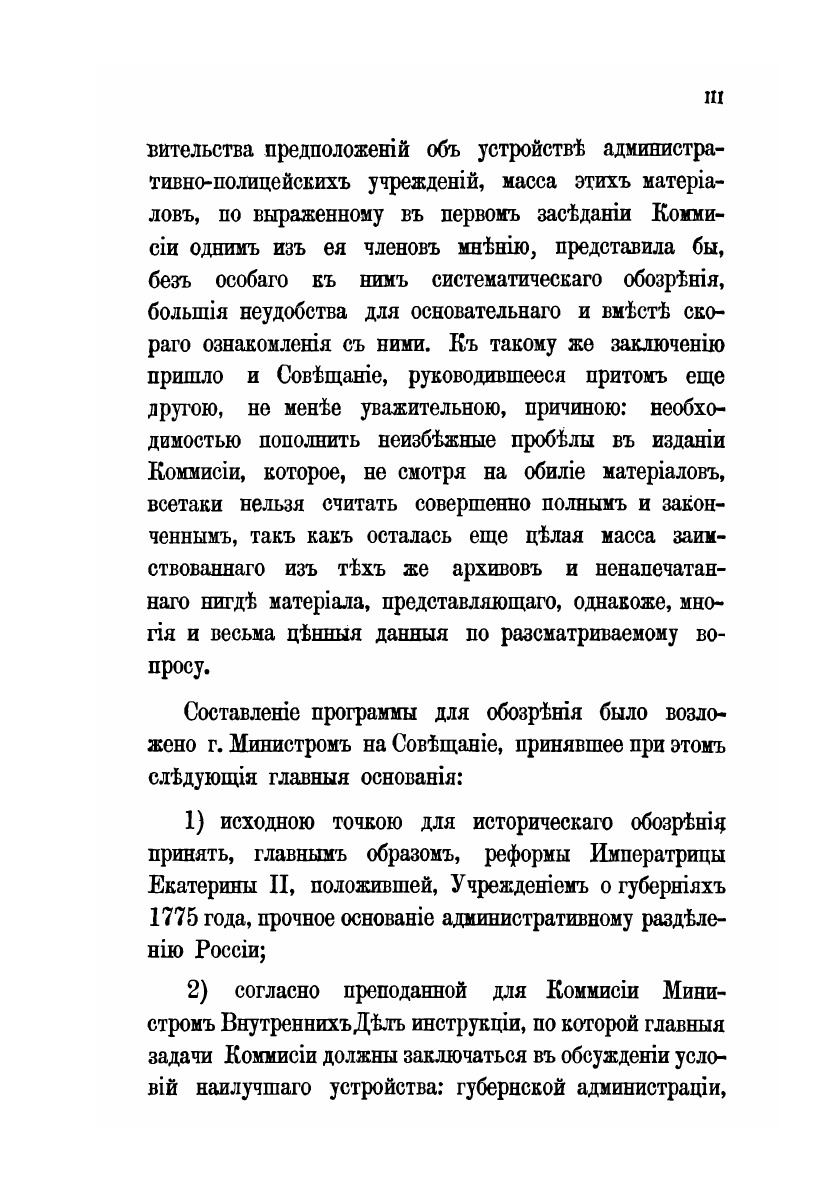 III

вительства предположеній объ устройствѣ административно-полицейскихъ учрежденій, масса этихъ матеріаловъ, по выраженному въ первомъ засѣданіи Коммисіи однимъ изъ ея членовъ мнѣнію, представила бы, безъ особаго къ нимъ систематическаго обозрѣнія, большія неудобства для основательнаго и вмѣстѣ скораго ознакомленія съ ними. Къ такому же заключенію пришло и Совѣщаніе, руководившееся притомъ еще другою, не менѣе уважительною, причиною: необходимостью пополнить неизбѣжные пробѣлы въ изданіи Коммисіи, которое, не смотря на обиліе матеріаловъ, всетаки нельзя считать совершенно полнымъ и законченнымъ, такъ какъ осталась еще цѣлая масса заимствованнаго изъ тѣхъ же архивовъ и ненапечатаннаго нигдѣ матеріала, представляющаго, однакоже, многія и весьма цѣнныя данныя по разсматриваемому вопросу.

Составленіе программы для обозрѣнія было возложено г. Министромъ на Совѣщаніе, принявшее при этомъ слѣдующія главныя основанія:

1) исходною точкою для историческаго обозрѣнія принять, главнымъ образомъ, реформы Императрицы Екатерины II, положившей, Учрежденіемъ о губерніяхъ 1775 года, прочное основаніе административному раздѣленію Россіи;

2) согласно преподанной для Коммисіи Министромъ Внутреннихъ Дѣлъ инструкціи, по которой главныя задачи Коммисіи должны заключаться въ обсужденіи условій наилучшаго устройства: губернской администраціи,